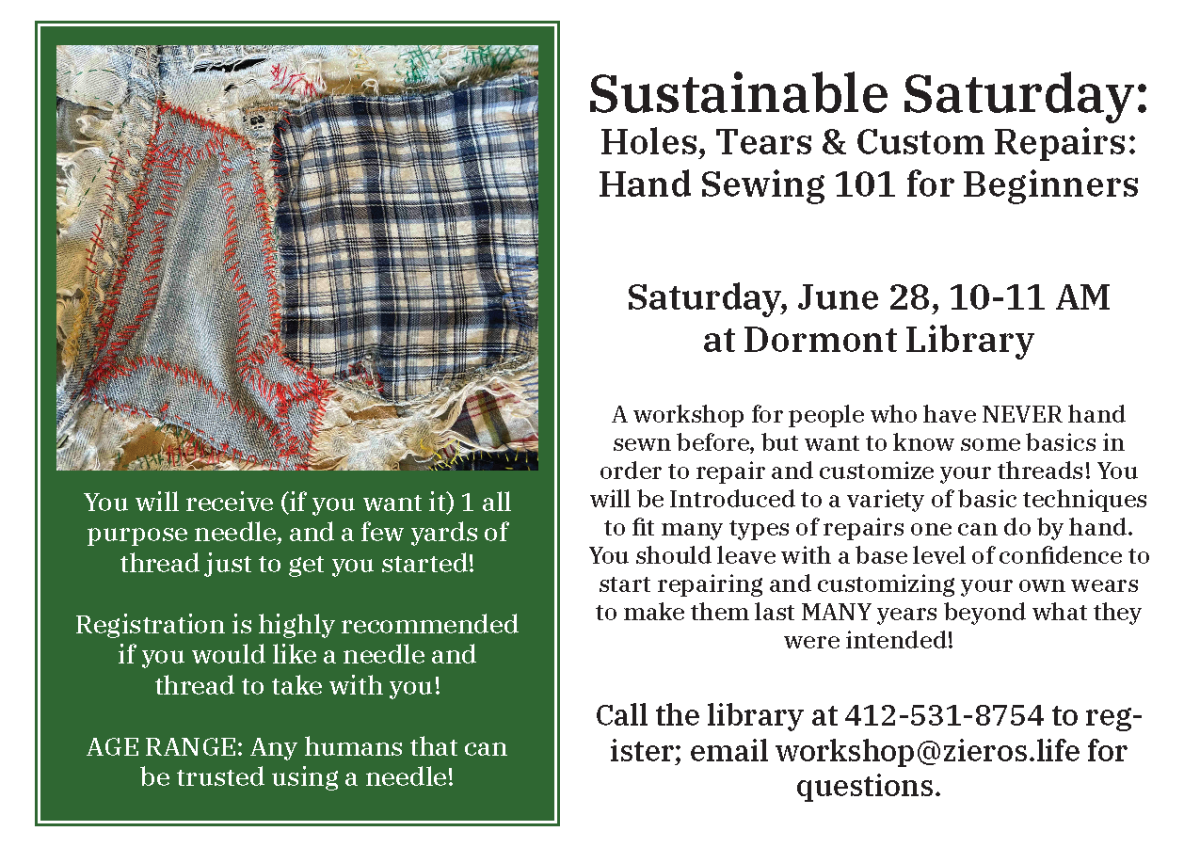 You will receive (if you want it) 1 all purpose needle, and a few yards of thread just to get you started!

Registration is highly recommended if you would like a needle and thread to take with you!

AGE RANGE: Any humans that can be trusted using a needle!

Sustainable Saturday:
Holes, Tears & Custom Repairs:
Hand Sewing 101 for Beginners

Saturday, June 28, 10-11 AM
at Dormont Library

A workshop for people who have NEVER hand sewn before, but want to know some basics in order to repair and customize your threads! You will be Introduced to a variety of basic techniques to fit many types of repairs one can do by hand. You should leave with a base level of confidence to start repairing and customizing your own wears to make them last MANY years beyond what they were intended!

Call the library at 412-531-8754 to register; email workshop@zieros.life for questions.